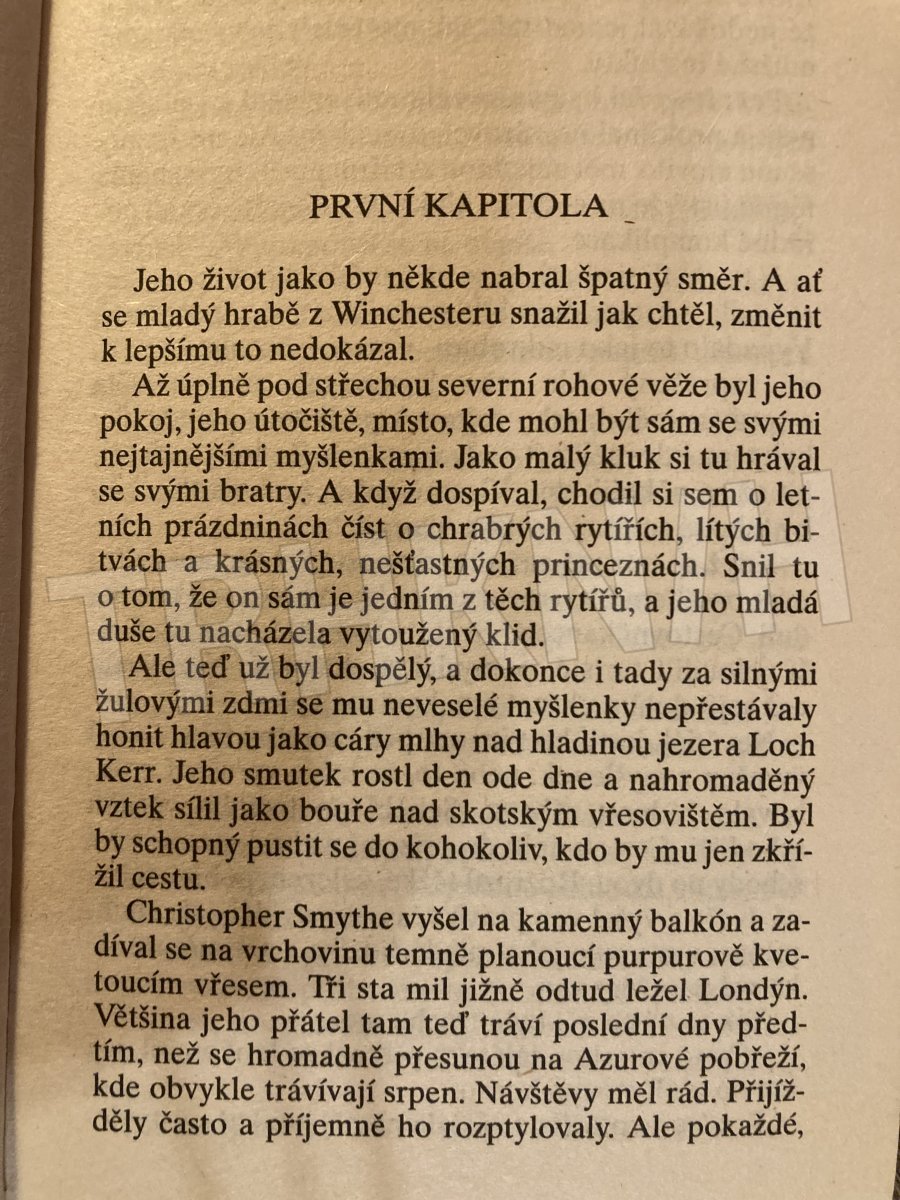 PRVNÍ KAPITOLA

Jeho život jako by někde nabral špatný směr. A ať se mladý hrabě z Winchesteru snažil jak chtěl, změnit k lepšímu to nedokázal.

Až úplně pod střechou severní rohové věže byl jeho pokoj, jeho útočiště, místo, kde mohl být sám se svými nejtajnějšími myšlenkami. Jako malý kluk si tu hrával se svými bratry. A když dospíval, chodil si sem o letních prázdninách číst o chrabrých rytířích, lítých bitvách a krásných, nešťastných princeznách. Snil tu o tom, že on sám je jedním z těch rytířů, a jeho mladá duše tu nacházela vytoužený klid.

Ale teď už byl dospělý, a dokonce i tady za silnými žulovými zdmi se mu neveselé myšlenky nepřestávaly honit hlavou jako cáry mlhy nad hladinou jezera Loch Kerr. Jeho smutek rostl den ode dne a nahromaděný vztek sílil jako bouře nad skotským vřesovištěm. Byl by schopný pustit se do kohokoliv, kdo by mu jen zkřížil cestu.

Christopher Smythe vyšel na kamenný balkón a zadíval se na vrchovinu temně planoucí purpurově kvetoucím vřesem. Tři sta mil jižně odtud ležel Londýn. Většina jeho přátel tam teď tráví poslední dny předtím, než se hromadně přesunou na Azurové pobřeží, kde obvykle trávívají srpen. Návštěvy měl rád. Přijížděly často a příjemně ho rozptylovaly. Ale pokaždé,